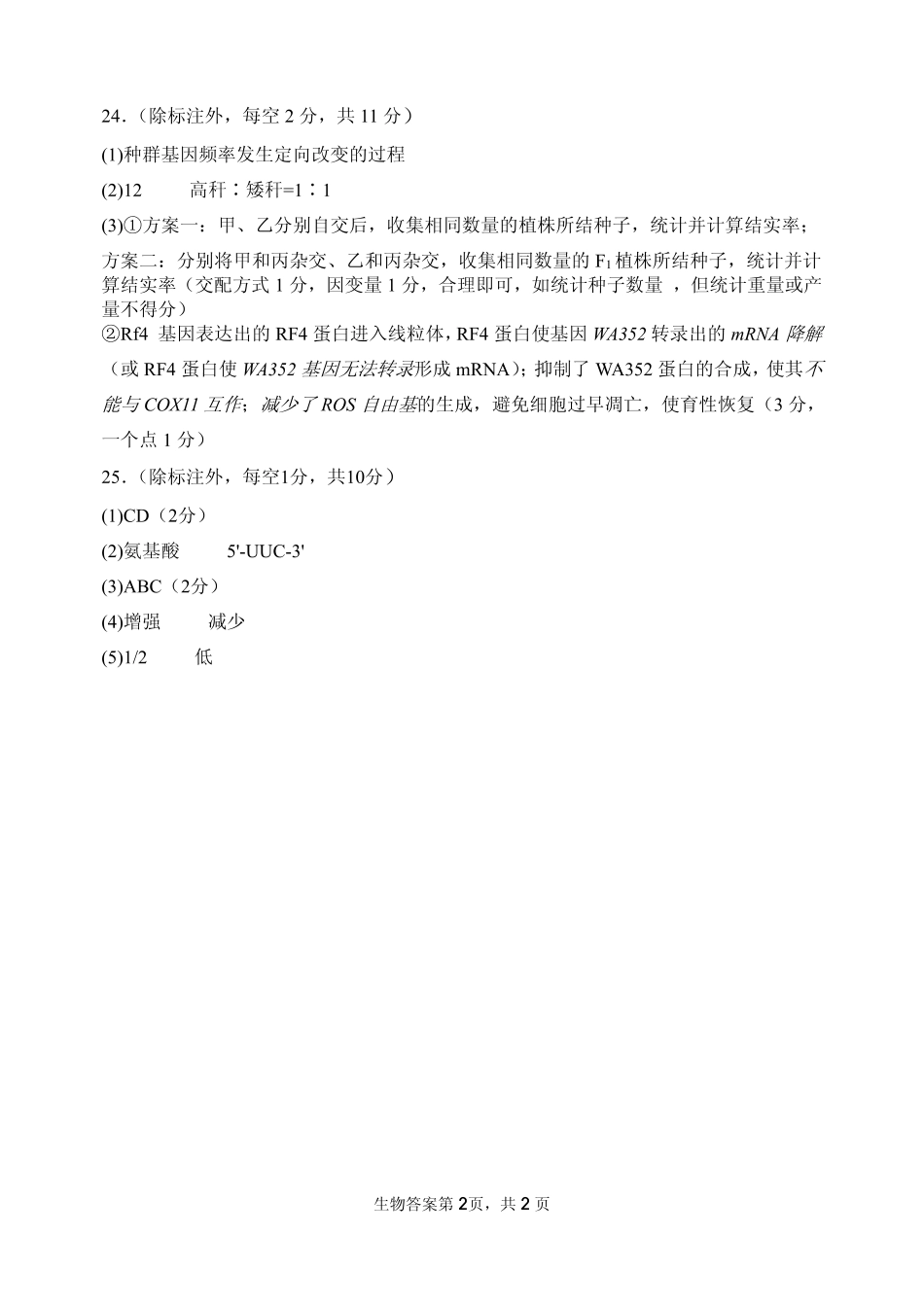 24．（除标注外，每空 2 分，共 11 分）

(1)种群基因频率发生定向改变的过程

(2)12　　高秆∶矮秆=1∶1

(3)①方案一：甲、乙分别自交后，收集相同数量的植株所结种子，统计并计算结实率；

方案二：分别将甲和丙杂交、乙和丙杂交，收集相同数量的 $F_1$ 植株所结种子，统计并计算结实率（交配方式 1 分，因变量 1 分，合理即可，如统计种子数量 ，但统计重量或产量不得分）

②Rf4 基因表达出的 RF4 蛋白进入线粒体，RF4 蛋白使基因 WA352 转录出的 mRNA 降解（或 RF4 蛋白使 WA352 基因无法转录形成 mRNA）；抑制了 WA352 蛋白的合成，使其不能与 COX11 互作；减少了 ROS 自由基的生成，避免细胞过早凋亡，使育性恢复（3 分，一个点 1 分）

25．（除标注外，每空1分，共10分）

(1)CD（2分）

(2)氨基酸　　5'-UUC-3'

(3)ABC（2分）

(4)增强　　减少

(5)1/2　　低

生物答案第 2页，共 2 页